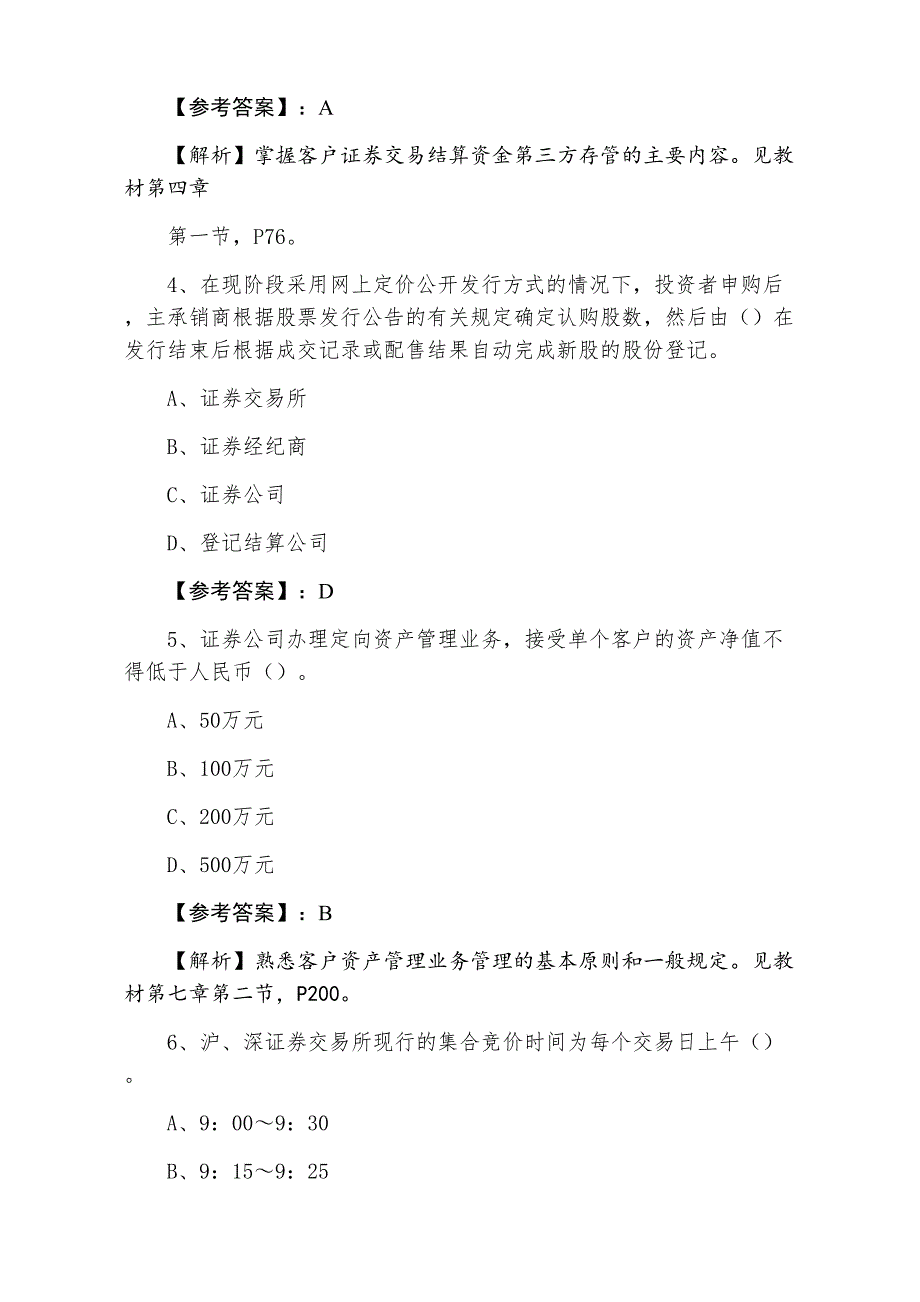 【参考答案】：A

【解析】掌握客户证券交易结算资金第三方存管的主要内容。见教材第四章

第一节，P76。

4、在现阶段采用网上定价公开发行方式的情况下，投资者申购后，主承销商根据股票发行公告的有关规定确定认购股数，然后由（）在发行结束后根据成交记录或配售结果自动完成新股的股份登记。

A、证券交易所

B、证券经纪商

C、证券公司

D、登记结算公司

【参考答案】：D

5、证券公司办理定向资产管理业务，接受单个客户的资产净值不得低于人民币（）。

A、50万元

B、100万元

C、200万元

D、500万元

【参考答案】：B

【解析】熟悉客户资产管理业务管理的基本原则和一般规定。见教材第七章第二节，P200。

6、沪、深证券交易所现行的集合竞价时间为每个交易日上午（）。

A、9：00～9：30

B、9：15～9：25